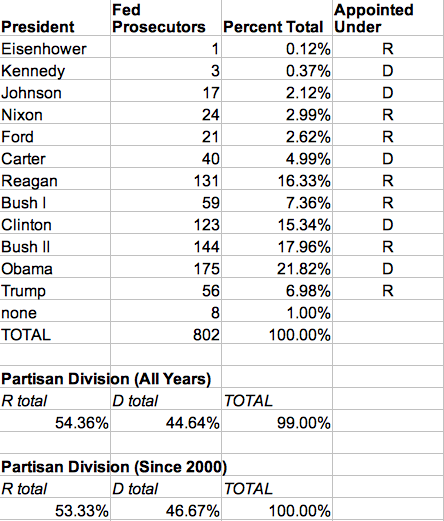 | President | Fed Prosecutors | Percent Total | Appointed Under |
|---|---|---|---|
| Eisenhower | 1 | 0.12% | R |
| Kennedy | 3 | 0.37% | D |
| Johnson | 17 | 2.12% | D |
| Nixon | 24 | 2.99% | R |
| Ford | 21 | 2.62% | R |
| Carter | 40 | 4.99% | D |
| Reagan | 131 | 16.33% | R |
| Bush I | 59 | 7.36% | R |
| Clinton | 123 | 15.34% | D |
| Bush II | 144 | 17.96% | R |
| Obama | 175 | 21.82% | D |
| Trump | 56 | 6.98% | R |
| none | 8 | 1.00% | |
| TOTAL | 802 | 100.00% | |

Partisan Division (All Years)

| R total | D total | TOTAL |
|---|---|---|
| 54.36% | 44.64% | 99.00% |

Partisan Division (Since 2000)

| R total | D total | TOTAL |
|---|---|---|
| 53.33% | 46.67% | 100.00% |